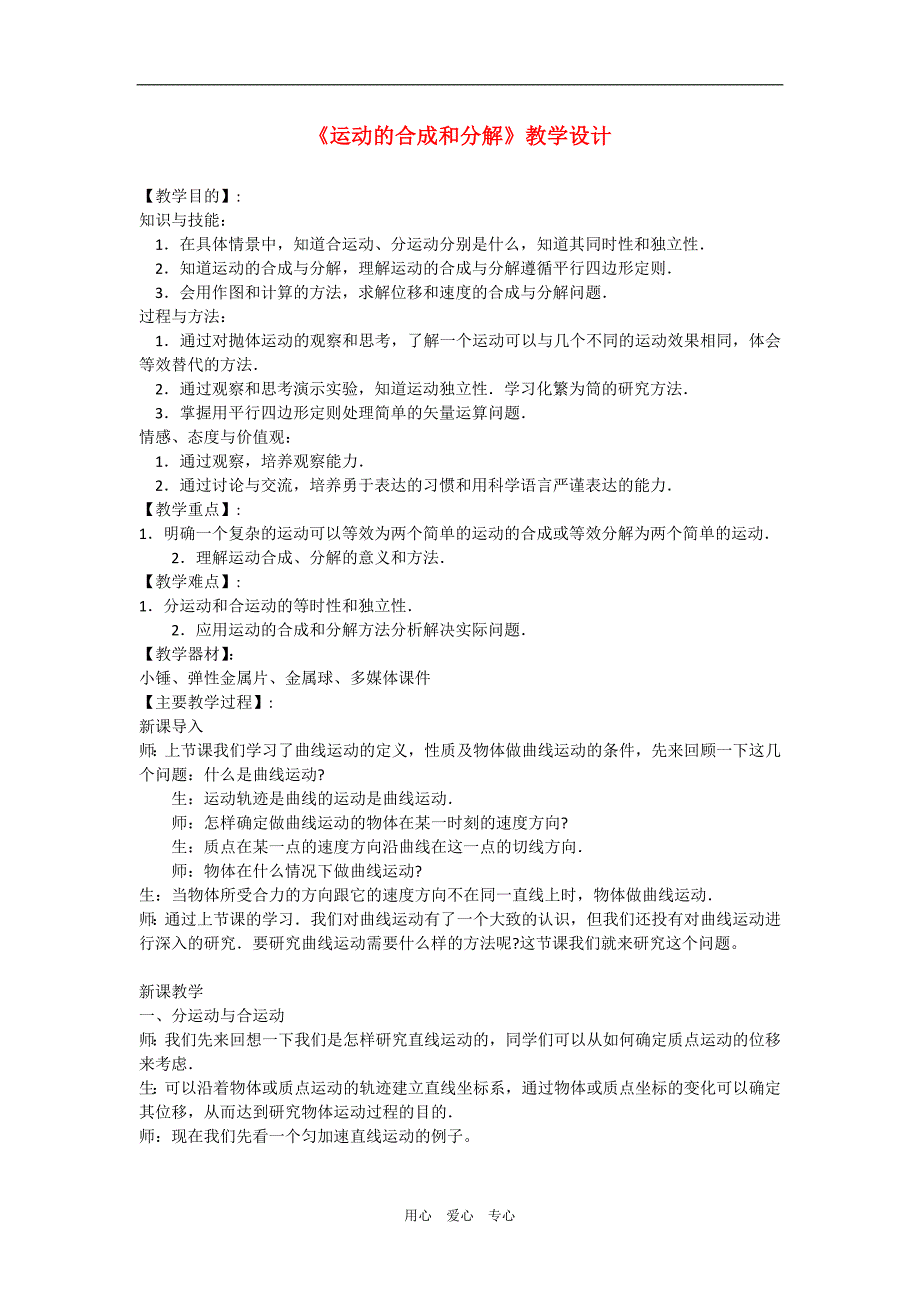 《运动的合成和分解》教学设计

【教学目的】：
知识与技能：
1．在具体情景中，知道合运动、分运动分别是什么，知道其同时性和独立性．
2．知道运动的合成与分解，理解运动的合成与分解遵循平行四边形定则．
3．会用作图和计算的方法，求解位移和速度的合成与分解问题．
过程与方法：
1．通过对抛体运动的观察和思考，了解一个运动可以与几个不同的运动效果相同，体会等效替代的方法．
2．通过观察和思考演示实验，知道运动独立性．学习化繁为简的研究方法．
3．掌握用平行四边形定则处理简单的矢量运算问题．
情感、态度与价值观：
1．通过观察，培养观察能力．
2．通过讨论与交流，培养勇于表达的习惯和用科学语言严谨表达的能力．
【教学重点】：
1．明确一个复杂的运动可以等效为两个简单的运动的合成或等效分解为两个简单的运动．
2．理解运动合成、分解的意义和方法．
【教学难点】：
1．分运动和合运动的等时性和独立性．
2．应用运动的合成和分解方法分析解决实际问题．
【教学器材】：
小锤、弹性金属片、金属球、多媒体课件
【主要教学过程】：
新课导入
师：上节课我们学习了曲线运动的定义，性质及物体做曲线运动的条件，先来回顾一下这几个问题：什么是曲线运动?
生：运动轨迹是曲线的运动是曲线运动．
师：怎样确定做曲线运动的物体在某一时刻的速度方向?
生：质点在某一点的速度方向沿曲线在这一点的切线方向．
师：物体在什么情况下做曲线运动?
生：当物体所受合力的方向跟它的速度方向不在同一直线上时，物体做曲线运动．
师：通过上节课的学习．我们对曲线运动有了一个大致的认识，但我们还投有对曲线运动进行深入的研究．要研究曲线运动需要什么样的方法呢?这节课我们就来研究这个问题。

新课教学
一、分运动与合运动
师：我们先来回想一下我们是怎样研究直线运动的，同学们可以从如何确定质点运动的位移来考虑．
生：可以沿着物体或质点运动的轨迹建立直线坐标系，通过物体或质点坐标的变化可以确定其位移，从而达到研究物体运动过程的目的．
师：现在我们先看一个匀加速直线运动的例子。

用心 爱心 专心